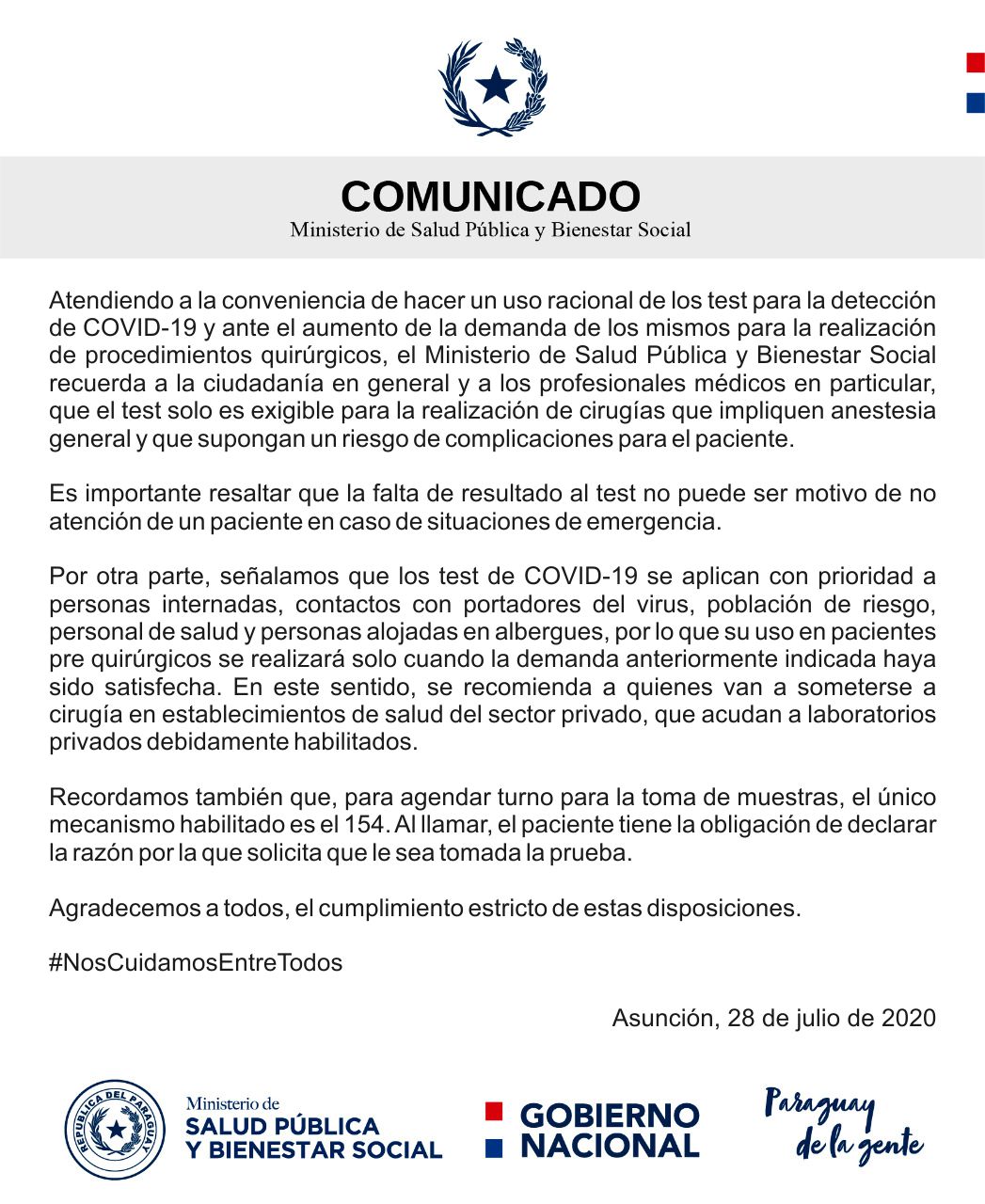 COMUNICADO
Ministerio de Salud Pública y Bienestar Social

Atendiendo a la conveniencia de hacer un uso racional de los test para la detección de COVID-19 y ante el aumento de la demanda de los mismos para la realización de procedimientos quirúrgicos, el Ministerio de Salud Pública y Bienestar Social recuerda a la ciudadanía en general y a los profesionales médicos en particular, que el test solo es exigible para la realización de cirugías que impliquen anestesia general y que supongan un riesgo de complicaciones para el paciente.

Es importante resaltar que la falta de resultado al test no puede ser motivo de no atención de un paciente en caso de situaciones de emergencia.

Por otra parte, señalamos que los test de COVID-19 se aplican con prioridad a personas internadas, contactos con portadores del virus, población de riesgo, personal de salud y personas alojadas en albergues, por lo que su uso en pacientes pre quirúrgicos se realizará solo cuando la demanda anteriormente indicada haya sido satisfecha. En este sentido, se recomienda a quienes van a someterse a cirugía en establecimientos de salud del sector privado, que acudan a laboratorios privados debidamente habilitados.

Recordamos también que, para agendar turno para la toma de muestras, el único mecanismo habilitado es el 154. Al llamar, el paciente tiene la obligación de declarar la razón por la que solicita que le sea tomada la prueba.

Agradecemos a todos, el cumplimiento estricto de estas disposiciones.

#NosCuidamosEntreTodos

Asunción, 28 de julio de 2020

REPÚBLICA DEL PARAGUAY

Ministerio de
SALUD PÚBLICA
Y BIENESTAR SOCIAL

GOBIERNO
NACIONAL

Paraguay
de la gente